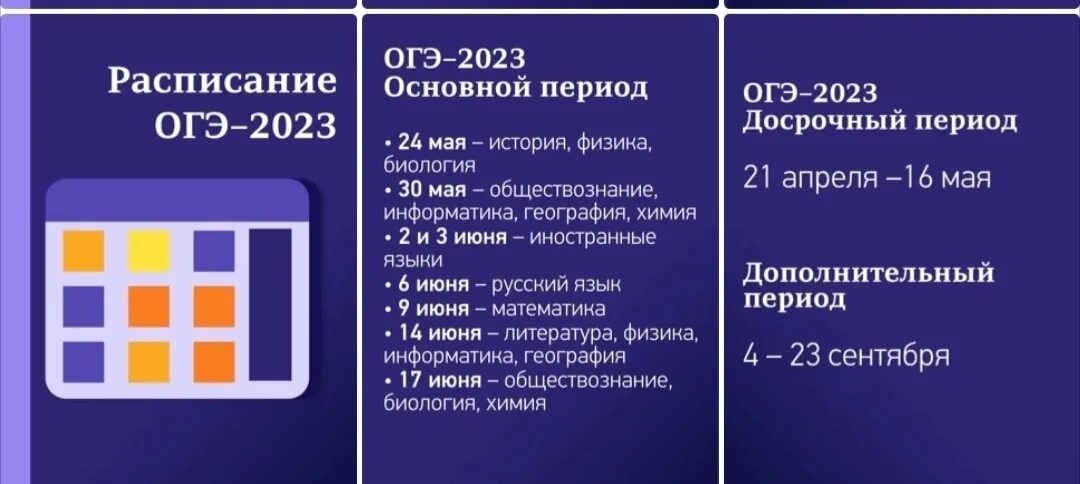 Расписание ОГЭ–2023

ОГЭ–2023
Основной период

• 24 мая – история, физика, биология
• 30 мая – обществознание, информатика, география, химия
• 2 и 3 июня – иностранные языки
• 6 июня – русский язык
• 9 июня – математика
• 14 июня – литература, физика, информатика, география
• 17 июня – обществознание, биология, химия

ОГЭ–2023
Досрочный период

21 апреля –16 мая

Дополнительный период

4 – 23 сентября